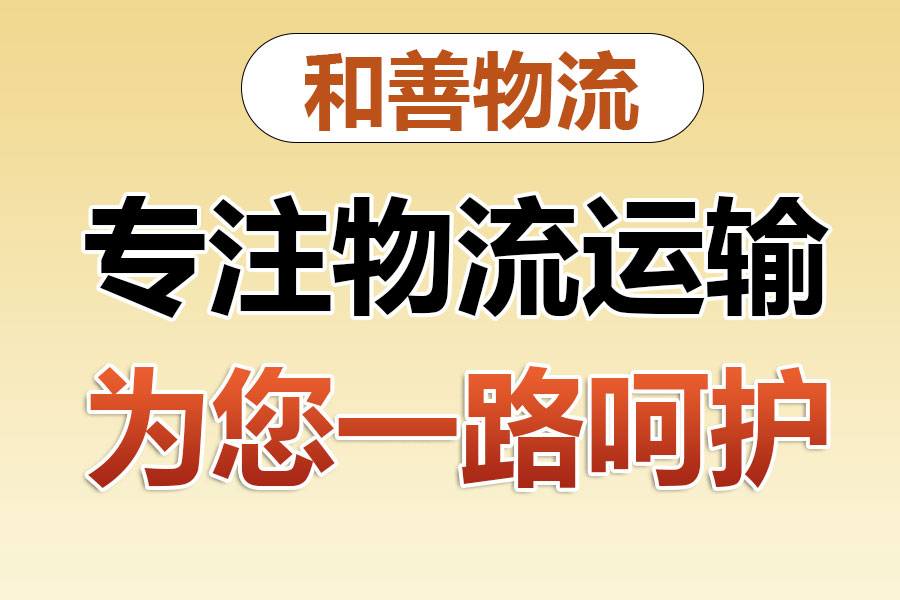 和善物流

专注物流运输

为您一路呵护